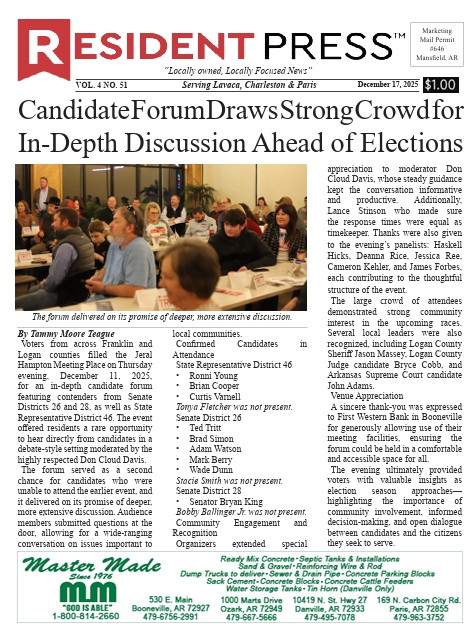 RESIDENT PRESS™

Marketing Mail Permit #646 Mansfield, AR

"Locally owned, Locally Focused News"

VOL. 4 NO. 51 Serving Lavaca, Charleston & Paris December 17, 2025 $1.00

Candidate Forum Draws Strong Crowd for In-Depth Discussion Ahead of Elections

The forum delivered on its promise of deeper, more extensive discussion.

By Tammy Moore Teague

Voters from across Franklin and Logan counties filled the Jeral Hampton Meeting Place on Thursday evening, December 11, 2025, for an in-depth candidate forum featuring contenders from Senate Districts 26 and 28, as well as State Representative District 46. The event offered residents a rare opportunity to hear directly from candidates in a debate-style setting moderated by the highly respected Don Cloud Davis.

The forum served as a second chance for candidates who were unable to attend the earlier event, and it delivered on its promise of deeper, more extensive discussion. Audience members submitted questions at the door, allowing for a wide-ranging conversation on issues important to local communities.

Confirmed Candidates in Attendance

State Representative District 46

• Ronni Young
• Brian Cooper
• Curtis Varnell

Tonya Fletcher was not present.

Senate District 26

• Ted Tritt
• Brad Simon
• Adam Watson
• Mark Berry
• Wade Dunn

Stacie Smith was not present.

Senate District 28

• Senator Bryan King

Bobby Ballinger Jr. was not present.

Community Engagement and Recognition

Organizers extended special appreciation to moderator Don Cloud Davis, whose steady guidance kept the conversation informative and productive. Additionally, Lance Stinson who made sure the response times were equal as timekeeper. Thanks were also given to the evening's panelists: Haskell Hicks, Deanna Rice, Jessica Ree, Cameron Kehler, and James Forbes, each contributing to the thoughtful structure of the event.

The large crowd of attendees demonstrated strong community interest in the upcoming races. Several local leaders were also recognized, including Logan County Sheriff Jason Massey, Logan County Judge candidate Bryce Cobb, and Arkansas Supreme Court candidate John Adams.

Venue Appreciation

A sincere thank-you was expressed to First Western Bank in Booneville for generously allowing use of their meeting facilities, ensuring the forum could be held in a comfortable and accessible space for all.

The evening ultimately provided voters with valuable insights as election season approaches—highlighting the importance of community involvement, informed decision-making, and open dialogue between candidates and the citizens they seek to serve.

Master Made Since 1976
MM
"GOD IS ABLE"
1-800-814-2660

Ready Mix Concrete • Septic Tanks & Installations
Sand & Gravel • Reinforcing Wire & Rod
Dump Trucks to deliver • Sewer & Drain Pipe • Concrete Parking Blocks
Sack Cement • Concrete Blocks • Concrete Cattle Feeders
Water Storage Tanks • Tin Horn (Danville Only)

530 E. Main Booneville, AR 72927 479-6756-2991
1000 Marts Drive Ozark, AR 72949 479-667-5666
10419 N. St. Hwy 27 Danville, AR 72933 479-495-7078
169 N. Carbon City Rd. Paris, AR 72855 479-963-3752